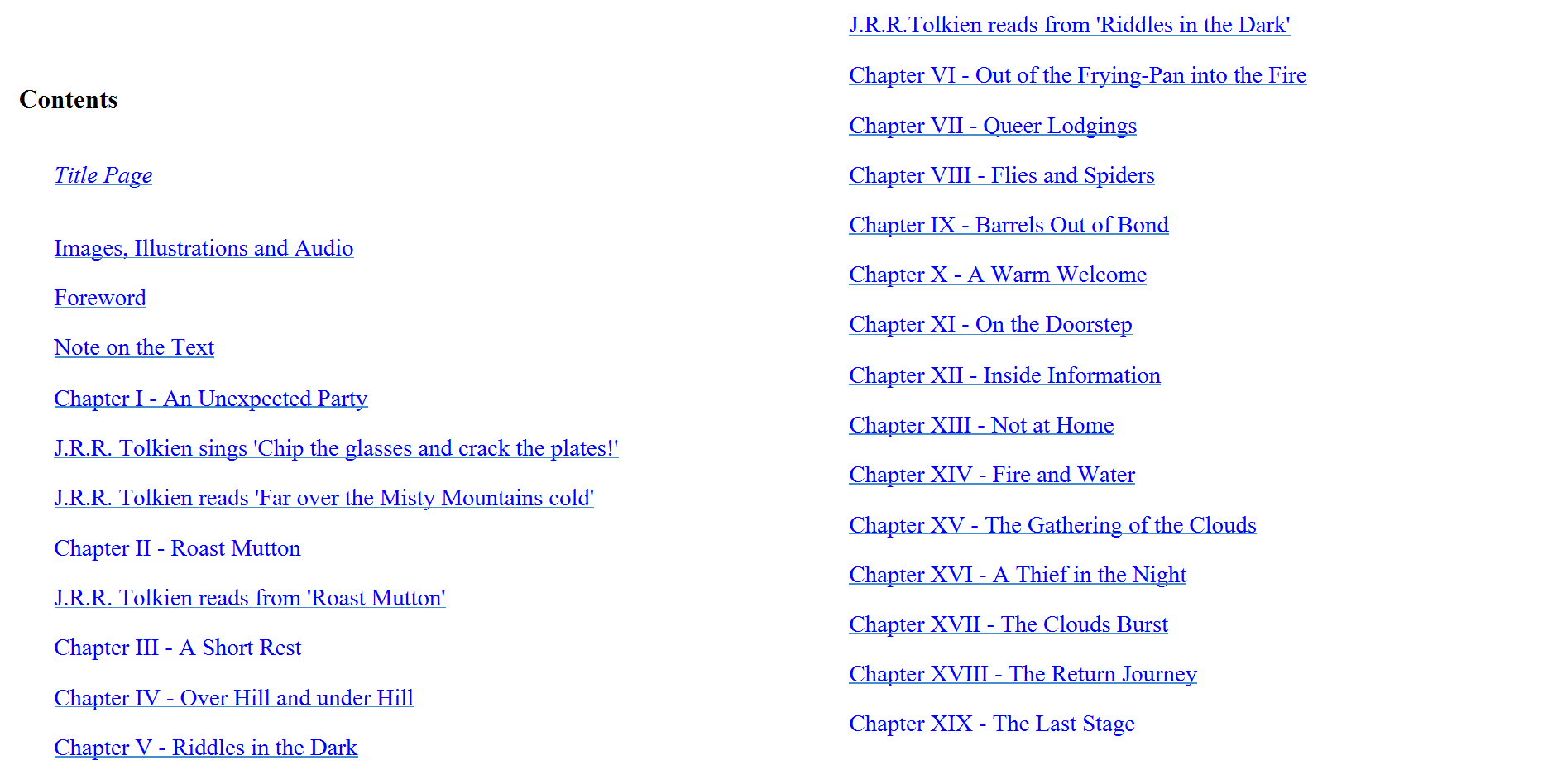 Contents

Title Page

Images, Illustrations and Audio

Foreword

Note on the Text

Chapter I - An Unexpected Party

J.R.R. Tolkien sings 'Chip the glasses and crack the plates!'

J.R.R. Tolkien reads 'Far over the Misty Mountains cold'

Chapter II - Roast Mutton

J.R.R. Tolkien reads from 'Roast Mutton'

Chapter III - A Short Rest

Chapter IV - Over Hill and under Hill

Chapter V - Riddles in the Dark

J.R.R.Tolkien reads from 'Riddles in the Dark'

Chapter VI - Out of the Frying-Pan into the Fire

Chapter VII - Queer Lodgings

Chapter VIII - Flies and Spiders

Chapter IX - Barrels Out of Bond

Chapter X - A Warm Welcome

Chapter XI - On the Doorstep

Chapter XII - Inside Information

Chapter XIII - Not at Home

Chapter XIV - Fire and Water

Chapter XV - The Gathering of the Clouds

Chapter XVI - A Thief in the Night

Chapter XVII - The Clouds Burst

Chapter XVIII - The Return Journey

Chapter XIX - The Last Stage